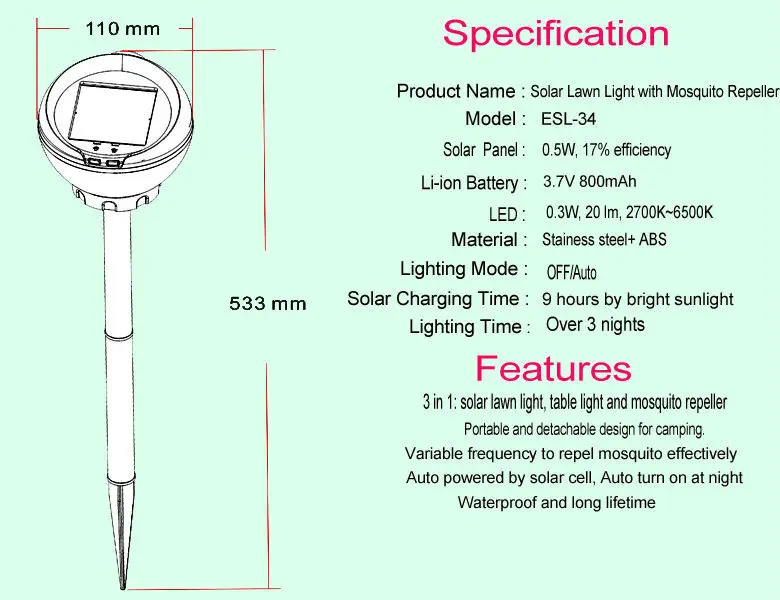 110 mm

533 mm

Specification

Product Name : Solar Lawn Light with Mosquito Repeller

Model : ESL-34

Solar Panel : 0.5W, 17% efficiency

Li-ion Battery : 3.7V 800mAh

LED : 0.3W, 20 lm, 2700K~6500K

Material : Stainess steel+ ABS

Lighting Mode : OFF/Auto

Solar Charging Time : 9 hours by bright sunlight

Lighting Time : Over 3 nights

Features

3 in 1: solar lawn light, table light and mosquito repeller

Portable and detachable design for camping.

Variable frequency to repel mosquito effectively

Auto powered by solar cell, Auto turn on at night

Waterproof and long lifetime